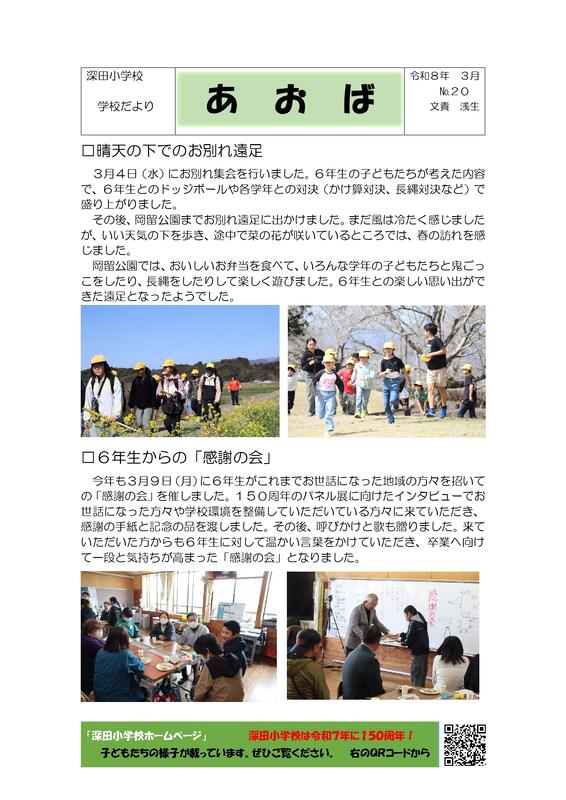 深田小学校

学校だより

あおば

令和８年　３月
№２０
文責　浅生

□晴天の下でのお別れ遠足

３月４日（水）にお別れ集会を行いました。６年生の子どもたちが考えた内容で、６年生とのドッジボールや各学年との対決（かけ算対決、長縄対決など）で盛り上がりました。

その後、岡留公園までお別れ遠足に出かけました。まだ風は冷たく感じましたが、いい天気の下を歩き、途中で菜の花が咲いているところでは、春の訪れを感じました。

岡留公園では、おいしいお弁当を食べて、いろんな学年の子どもたちと鬼ごっこをしたり、長縄をしたりして楽しく遊びました。６年生との楽しい思い出ができた遠足となったようでした。

□６年生からの「感謝の会」

今年も３月９日（月）に６年生がこれまでお世話になった地域の方々を招いての「感謝の会」を催しました。１５０周年のパネル展に向けたインタビューでお世話になった方々や学校環境を整備していただいている方々に来ていただき、感謝の手紙と記念の品を渡しました。その後、呼びかけと歌も贈りました。来ていただいた方からも６年生に対して温かい言葉をかけていただき、卒業へ向けて一段と気持ちが高まった「感謝の会」となりました。

感謝の会

「深田小学校ホームページ」　深田小学校は令和７年に１５０周年！
子どもたちの様子が載っています。ぜひご覧ください。　右のQRコードから